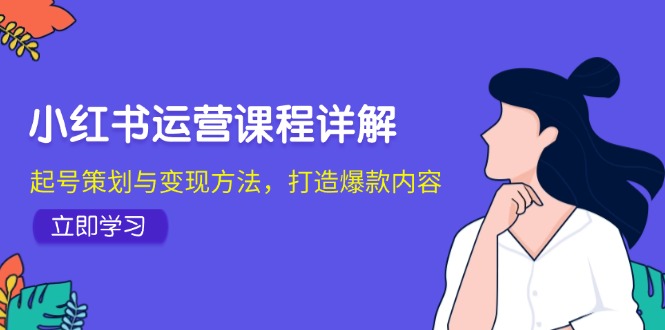 小红书运营课程详解

起号策划与变现方法，打造爆款内容

立即学习